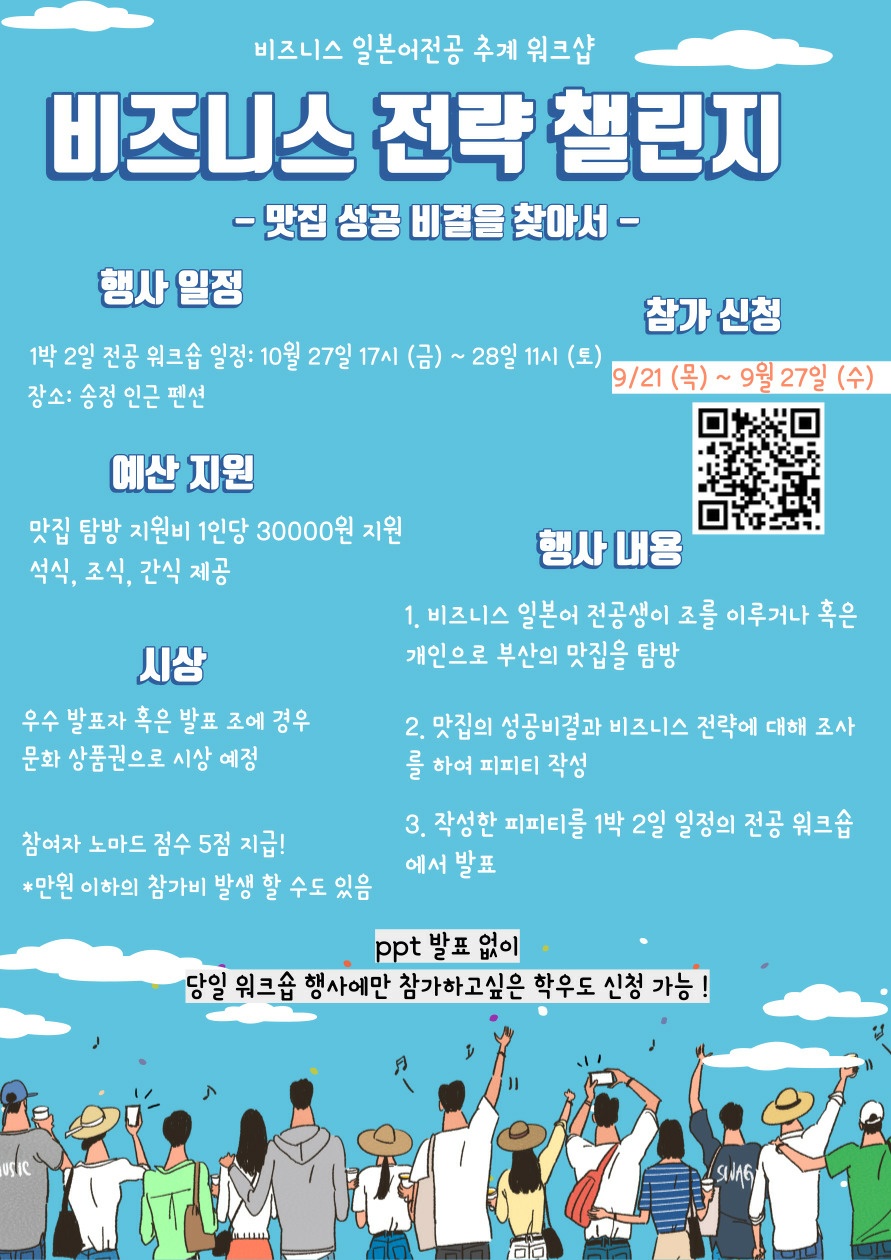 비즈니스 일본어전공 추계 워크샵

비즈니스 전략 챌린지

- 맛집 성공 비결을 찾아서 -

행사 일정

1박 2일 전공 워크숍 일정: 10월 27일 17시 (금) ~ 28일 11시 (토)
장소: 송정 인근 펜션

예산 지원

맛집 탐방 지원비 1인당 30000원 지원
석식, 조식, 간식 제공

시상

우수 발표자 혹은 발표 조에 경우
문화 상품권으로 시상 예정

참여자 노마드 점수 5점 지급!
*만원 이하의 참가비 발생 할 수도 있음

참가 신청

9/21 (목) ~ 9월 27일 (수)

행사 내용

1. 비즈니스 일본어 전공생이 조를 이루거나 혹은 개인으로 부산의 맛집을 탐방

2. 맛집의 성공비결과 비즈니스 전략에 대해 조사를 하여 피피티 작성

3. 작성한 피피티를 1박 2일 일정의 전공 워크숍에서 발표

ppt 발표 없이
당일 워크숍 행사에만 참가하고싶은 학우도 신청 가능 !